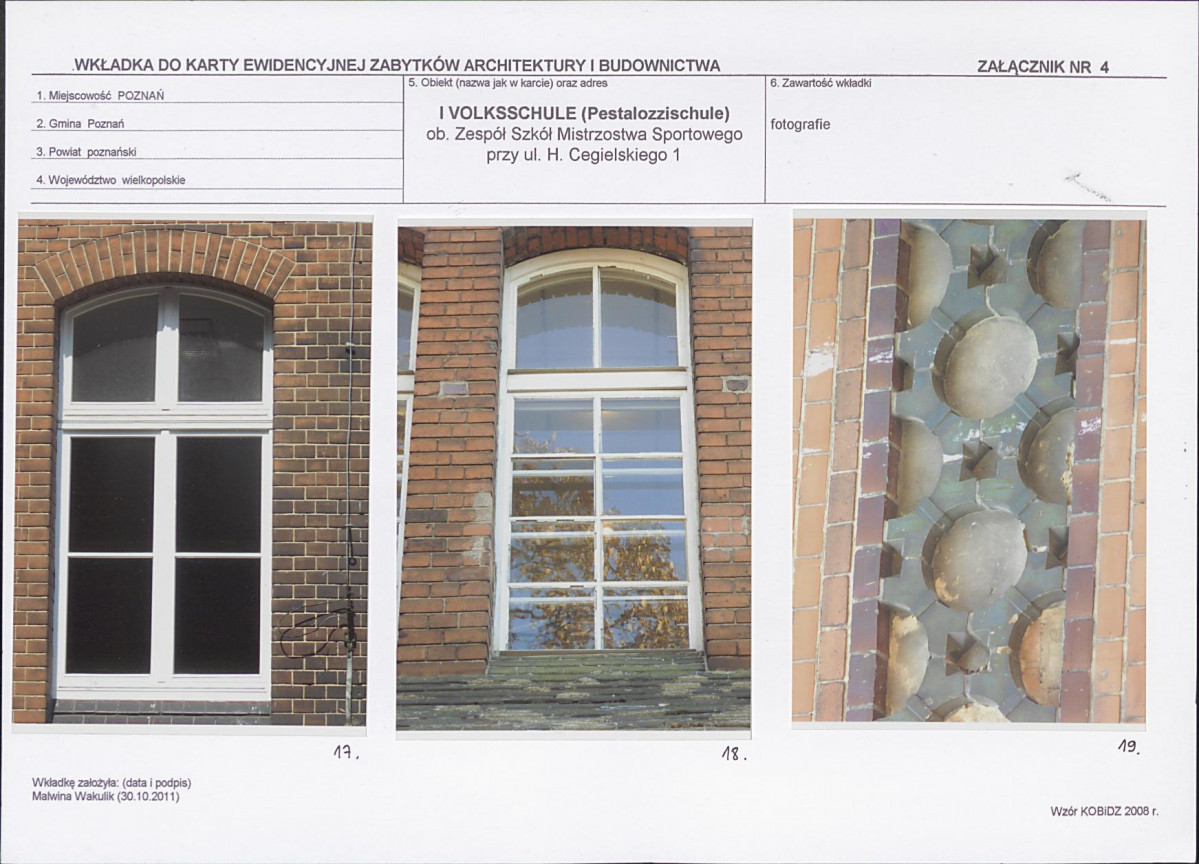 WKŁADKA DO KARTY EWIDENCYJNEJ ZABYTKÓW ARCHITEKTURY I BUDOWNICTWA

ZAŁĄCZNIK NR 4

1. Miejscowość POZNAŃ

2. Gmina Poznań

3. Powiat poznański

4. Województwo wielkopolskie

5. Obiekt (nazwa jak w karcie) oraz adres

I VOLKSSCHULE (Pestalozzischule)
ob. Zespół Szkół Mistrzostwa Sportowego
przy ul. H. Cegielskiego 1

6. Zawartość wkładki

fotografie

17.

18.

19.

Wkładkę założyła: (data i podpis)
Malwina Wakulik (30.10.2011)

Wzór KOBiDZ 2008 r.